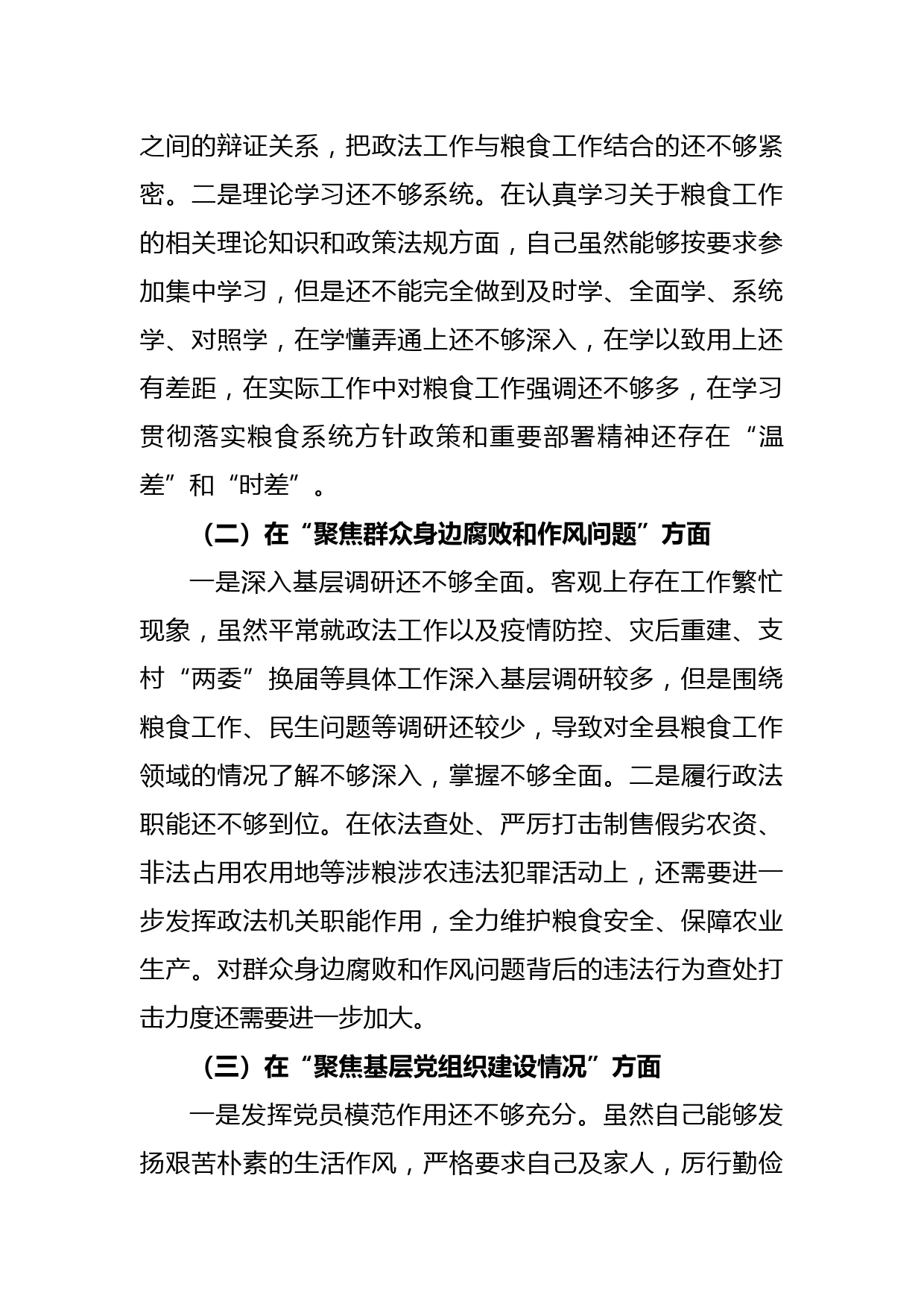 之间的辩证关系，把政法工作与粮食工作结合的还不够紧密。二是理论学习还不够系统。在认真学习关于粮食工作的相关理论知识和政策法规方面，自己虽然能够按要求参加集中学习，但是还不能完全做到及时学、全面学、系统学、对照学，在学懂弄通上还不够深入，在学以致用上还有差距，在实际工作中对粮食工作强调还不够多，在学习贯彻落实粮食系统方针政策和重要部署精神还存在“温差”和“时差”。

（二）在“聚焦群众身边腐败和作风问题”方面

一是深入基层调研还不够全面。客观上存在工作繁忙现象，虽然平常就政法工作以及疫情防控、灾后重建、支村“两委”换届等具体工作深入基层调研较多，但是围绕粮食工作、民生问题等调研还较少，导致对全县粮食工作领域的情况了解不够深入，掌握不够全面。二是履行政法职能还不够到位。在依法查处、严厉打击制售假劣农资、非法占用农用地等涉粮涉农违法犯罪活动上，还需要进一步发挥政法机关职能作用，全力维护粮食安全、保障农业生产。对群众身边腐败和作风问题背后的违法行为查处打击力度还需要进一步加大。

（三）在“聚焦基层党组织建设情况”方面

一是发挥党员模范作用还不够充分。虽然自己能够发扬艰苦朴素的生活作风，严格要求自己及家人，厉行勤俭